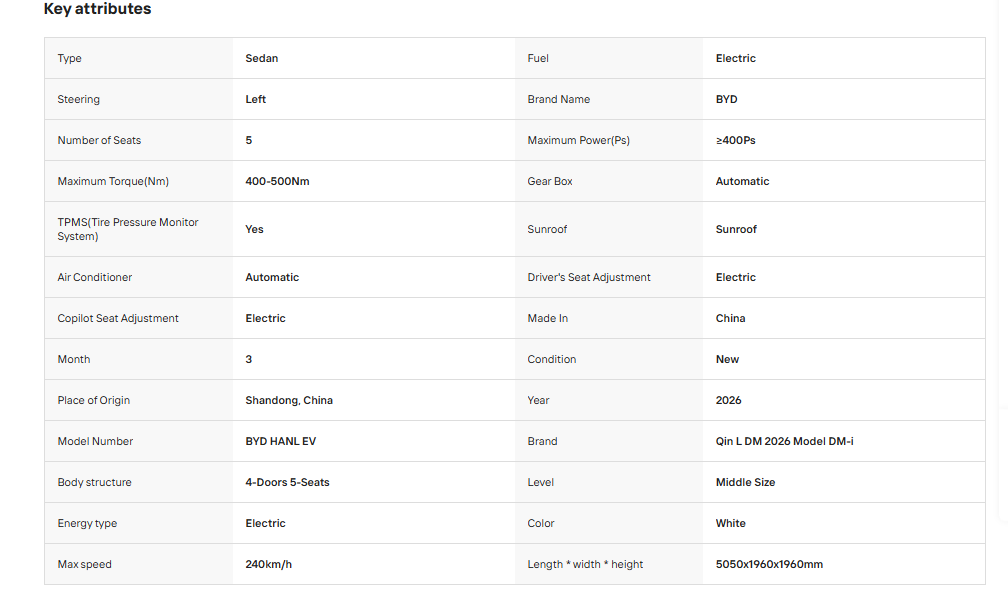 Key attributes

| Type | Sedan | Fuel | Electric |
|---|---|---|---|
| Steering | Left | Brand Name | BYD |
| Number of Seats | 5 | Maximum Power(Ps) | ≥400Ps |
| Maximum Torque(Nm) | 400-500Nm | Gear Box | Automatic |
| TPMS(Tire Pressure Monitor System) | Yes | Sunroof | Sunroof |
| Air Conditioner | Automatic | Driver's Seat Adjustment | Electric |
| Copilot Seat Adjustment | Electric | Made In | China |
| Month | 3 | Condition | New |
| Place of Origin | Shandong, China | Year | 2026 |
| Model Number | BYD HANL EV | Brand | Qin L DM 2026 Model DM-i |
| Body structure | 4-Doors 5-Seats | Level | Middle Size |
| Energy type | Electric | Color | White |
| Max speed | 240km/h | Length * width * height | 5050x1960x1960mm |